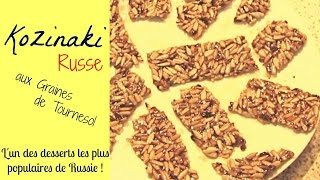 Kozinaki

Russe

aux Graines de Tournesol

L'un des desserts les plus populaires de Russie !